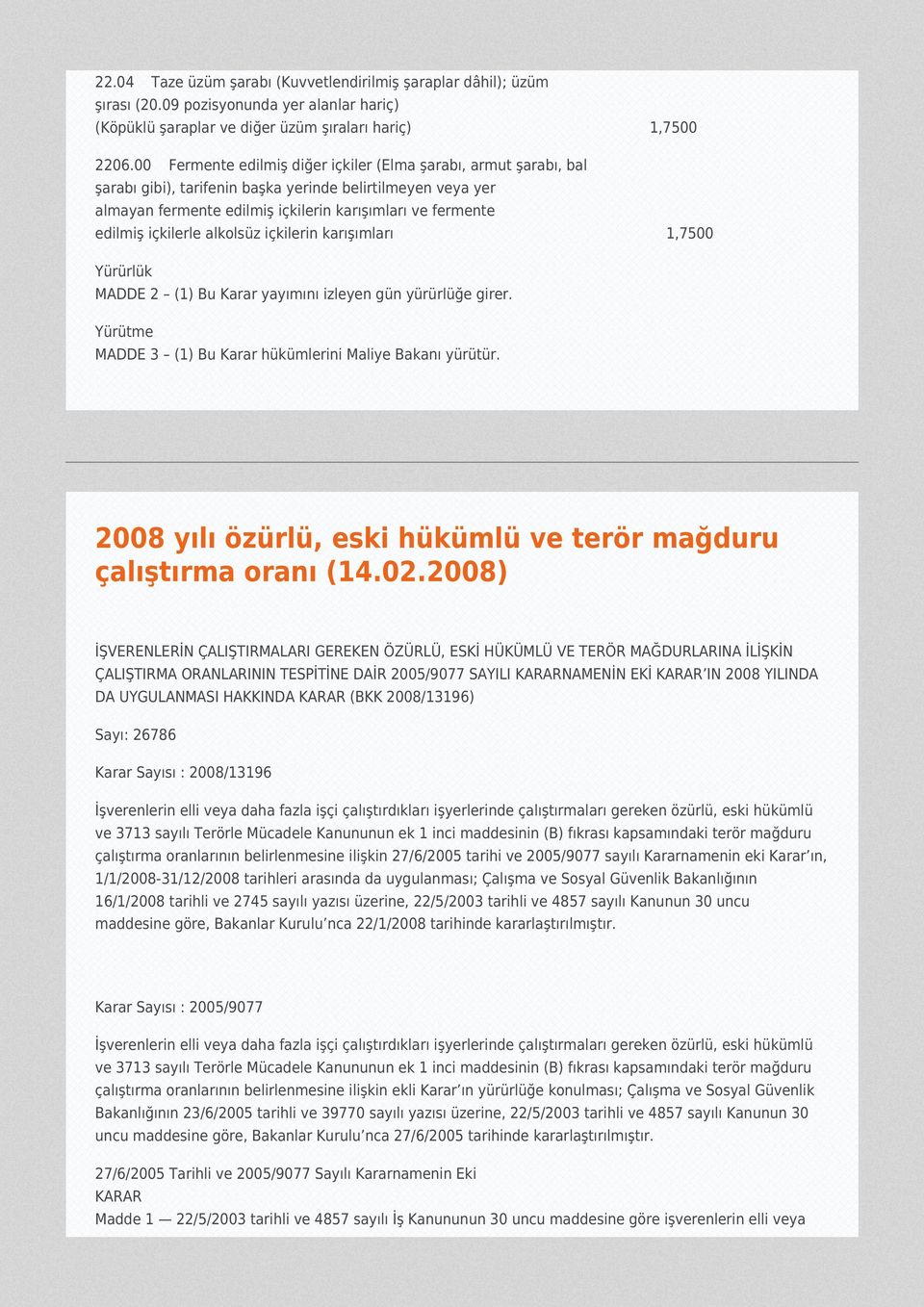 22.04 Taze üzüm şarabı (Kuvvetlendirilmiş şaraplar dâhil); üzüm şırası (20.09 pozisyonunda yer alanlar hariç) (Köpüklü şaraplar ve diğer üzüm şıraları hariç) 1,7500

2206.00 Fermente edilmiş diğer içkiler (Elma şarabı, armut şarabı, bal şarabı gibi), tarifenin başka yerinde belirtilmeyen veya yer almayan fermente edilmiş içkilerin karışımları ve fermente edilmiş içkilerle alkolsüz içkilerin karışımları 1,7500

Yürürlük
MADDE 2 – (1) Bu Karar yayımını izleyen gün yürürlüğe girer.

Yürütme
MADDE 3 – (1) Bu Karar hükümlerini Maliye Bakanı yürütür.

2008 yılı özürlü, eski hükümlü ve terör mağduru çalıştırma oranı (14.02.2008)

İŞVERENLERİN ÇALIŞTIRMALARI GEREKEN ÖZÜRLÜ, ESKİ HÜKÜMLÜ VE TERÖR MAĞDURLARINA İLİŞKİN ÇALIŞTIRMA ORANLARININ TESPİTİNE DAİR 2005/9077 SAYILI KARARNAMENİN EKİ KARAR'IN 2008 YILINDA DA UYGULANMASI HAKKINDA KARAR (BKK 2008/13196)

Sayı: 26786

Karar Sayısı : 2008/13196

İşverenlerin elli veya daha fazla işçi çalıştırdıkları işyerlerinde çalıştırmaları gereken özürlü, eski hükümlü ve 3713 sayılı Terörle Mücadele Kanununun ek 1 inci maddesinin (B) fıkrası kapsamındaki terör mağduru çalıştırma oranlarının belirlenmesine ilişkin 27/6/2005 tarihi ve 2005/9077 sayılı Kararnamenin eki Karar'ın, 1/1/2008-31/12/2008 tarihleri arasında da uygulanması; Çalışma ve Sosyal Güvenlik Bakanlığının 16/1/2008 tarihli ve 2745 sayılı yazısı üzerine, 22/5/2003 tarihli ve 4857 sayılı Kanunun 30 uncu maddesine göre, Bakanlar Kurulu'nca 22/1/2008 tarihinde kararlaştırılmıştır.

Karar Sayısı : 2005/9077

İşverenlerin elli veya daha fazla işçi çalıştırdıkları işyerlerinde çalıştırmaları gereken özürlü, eski hükümlü ve 3713 sayılı Terörle Mücadele Kanununun ek 1 inci maddesinin (B) fıkrası kapsamındaki terör mağduru çalıştırma oranlarının belirlenmesine ilişkin ekli Karar'ın yürürlüğe konulması; Çalışma ve Sosyal Güvenlik Bakanlığının 23/6/2005 tarihli ve 39770 sayılı yazısı üzerine, 22/5/2003 tarihli ve 4857 sayılı Kanunun 30 uncu maddesine göre, Bakanlar Kurulu'nca 27/6/2005 tarihinde kararlaştırılmıştır.

27/6/2005 Tarihli ve 2005/9077 Sayılı Kararnamenin Eki
KARAR
Madde 1 — 22/5/2003 tarihli ve 4857 sayılı İş Kanununun 30 uncu maddesine göre işverenlerin elli veya